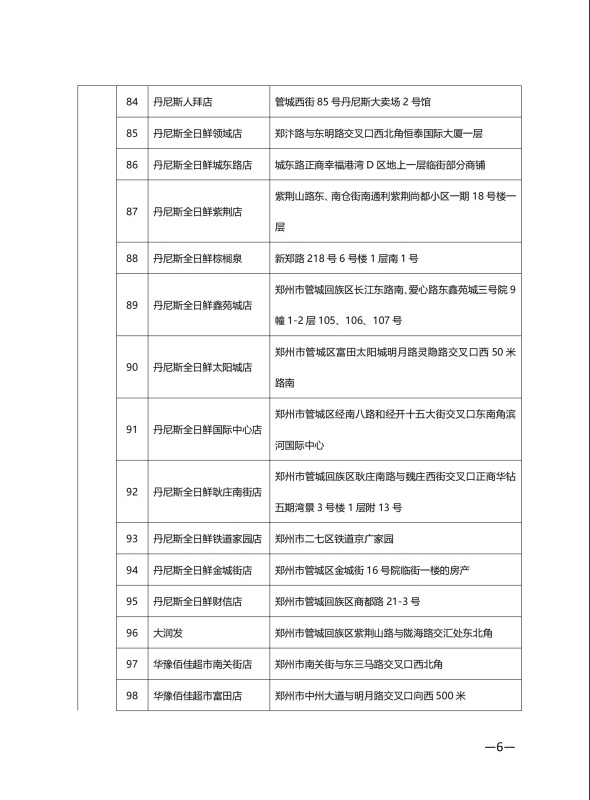 |  | 84 | 丹尼斯人拜店 | 管城西街 85 号丹尼斯大卖场 2 号馆 |
|---|---|---|---|
|  | 85 | 丹尼斯全日鲜领城店 | 郑汴路与东明路交叉口西北角恒泰国际大厦一层 |
|  | 86 | 丹尼斯全日鲜城东路店 | 城东路正商幸福港湾 D 区地上一层临街部分商铺 |
|  | 87 | 丹尼斯全日鲜紫荆店 | 紫荆山路东、南仓街南通利紫荆尚都小区一期 18 号楼一层 |
|  | 88 | 丹尼斯全日鲜棕榈泉 | 新郑路 218 号 6 号楼 1 层南 1 号 |
|  | 89 | 丹尼斯全日鲜鑫苑城店 | 郑州市管城回族区长江东路南、爱心路东鑫苑城三号院 9 幢 1-2 层 105、106、107 号 |
|  | 90 | 丹尼斯全日鲜太阳城店 | 郑州市管城区富田太阳城明月路灵隐路交叉口西 50 米路南 |
|  | 91 | 丹尼斯全日鲜国际中心店 | 郑州市管城区经南八路和经开十五大街交叉口东南角滨河国际中心 |
|  | 92 | 丹尼斯全日鲜耿庄南街店 | 郑州市管城回族区耿庄南路与魏庄西街交叉口正商华钻五期湾景 3 号楼 1 层附 13 号 |
|  | 93 | 丹尼斯全日鲜铁道家园店 | 郑州市二七区铁道京广家园 |
|  | 94 | 丹尼斯全日鲜金城街店 | 郑州市管城区金城街 16 号院临街一楼的房产 |
|  | 95 | 丹尼斯全日鲜财信店 | 郑州市管城回族区商都路 21-3 号 |
|  | 96 | 大润发 | 郑州市管城回族区紫荆山路与陇海路交汇处东北角 |
|  | 97 | 华豫佰佳超市南关街店 | 郑州市南关街与东三马路交叉口西北角 |
|  | 98 | 华豫佰佳超市富田店 | 郑州市中州大道与明月路交叉口向西 500 米 |

—6—